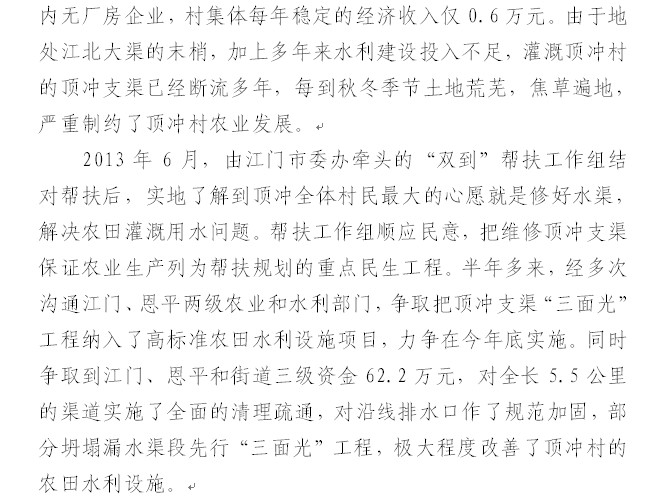 内无厂房企业，村集体每年稳定的经济收入仅0.6万元。由于地处江北大渠的末梢，加上多年来水利建设投入不足，灌溉顶冲村的顶冲支渠已经断流多年，每到秋冬季节土地荒芜，焦草遍地，严重制约了顶冲村农业发展。

2013年6月，由江门市委办牵头的“双到”帮扶工作组结对帮扶后，实地了解到顶冲全体村民最大的心愿就是修好水渠，解决农田灌溉用水问题。帮扶工作组顺应民意，把维修顶冲支渠保证农业生产列为帮扶规划的重点民生工程。半年多来，经多次沟通江门、恩平两级农业和水利部门，争取把顶冲支渠“三面光”工程纳入了高标准农田水利设施项目，力争在今年底实施。同时争取到江门、恩平和街道三级资金62.2万元，对全长5.5公里的渠道实施了全面的清理疏通，对沿线排水口作了规范加固，部分坍塌漏水渠段先行“三面光”工程，极大程度改善了顶冲村的农田水利设施。